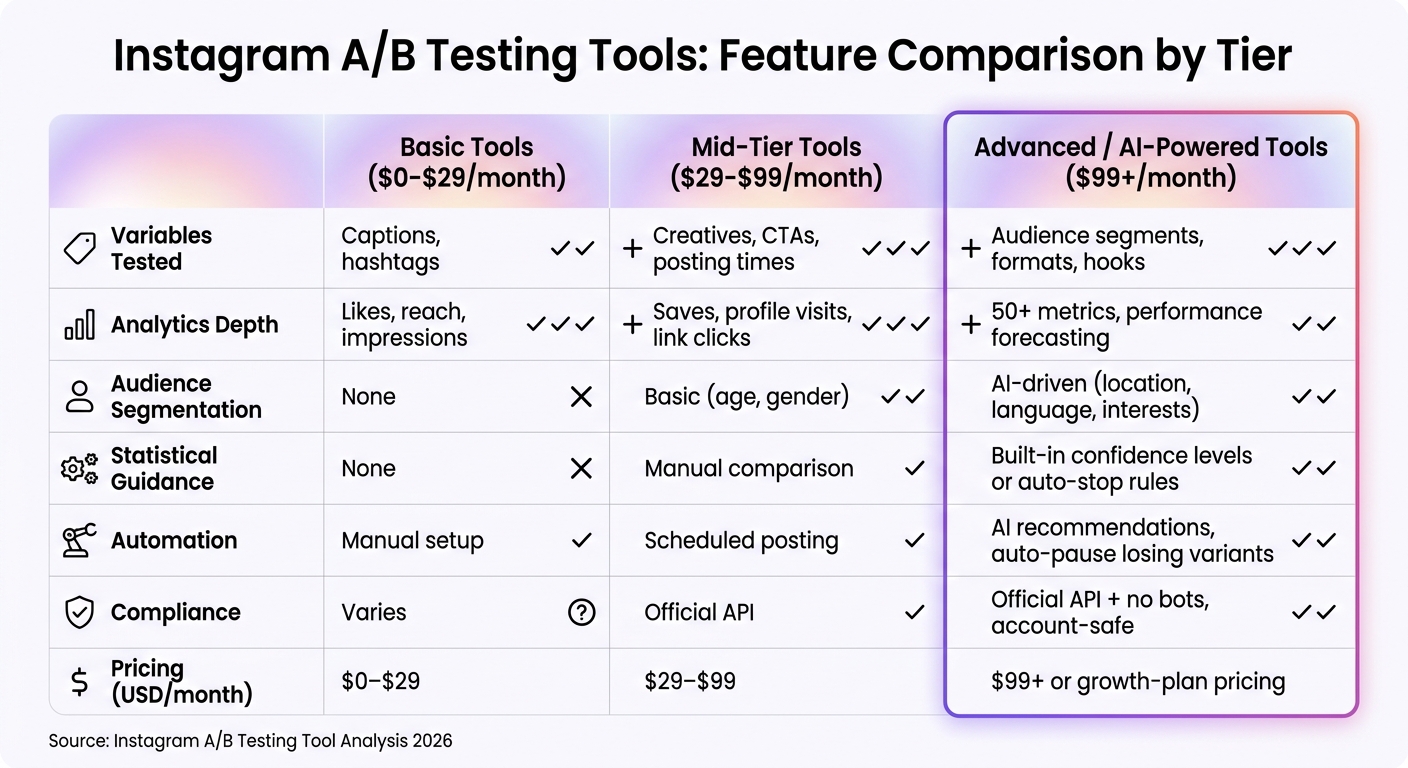 Instagram A/B Testing Tools: Feature Comparison by Tier

| | Basic Tools ($0-$29/month) | Mid-Tier Tools ($29-$99/month) | Advanced / AI-Powered Tools ($99+/month) |
|---|---|---|---|
| Variables Tested | Captions, hashtags ✓✓ | + Creatives, CTAs, posting times ✓✓✓ | + Audience segments, formats, hooks ✓✓✓ |
| Analytics Depth | Likes, reach, impressions ✓✓✓ | + Saves, profile visits, link clicks ✓✓✓ | + 50+ metrics, performance forecasting ✓✓ |
| Audience Segmentation | None ✕ | Basic (age, gender) ✓✓ | AI-driven (location, language, interests) ✓✓ |
| Statistical Guidance | None ✕ | Manual comparison ✓ | Built-in confidence levels or auto-stop rules ✓✓ |
| Automation | Manual setup ✓ | Scheduled posting ✓ | AI recommendations, auto-pause losing variants ✓✓ |
| Compliance | Varies ? | Official API ✓ | Official API + no bots, account-safe ✓✓ |
| Pricing (USD/month) | $0–$29 | $29–$99 | $99+ or growth-plan pricing |

Source: Instagram A/B Testing Tool Analysis 2026